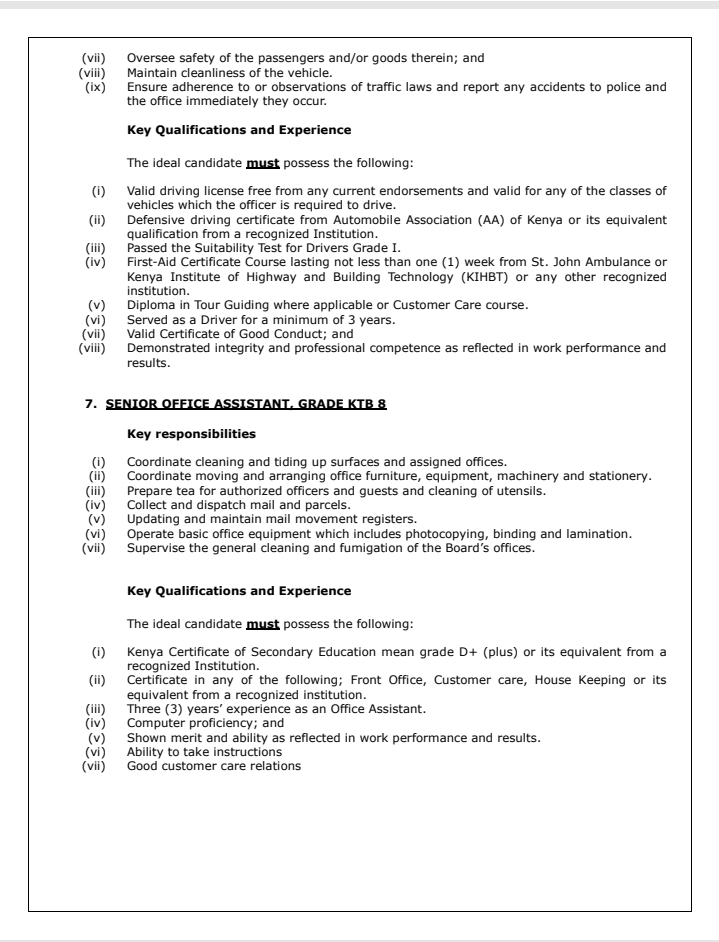 (vii) Oversee safety of the passengers and/or goods therein; and
(viii) Maintain cleanliness of the vehicle.
(ix) Ensure adherence to or observations of traffic laws and report any accidents to police and the office immediately they occur.

Key Qualifications and Experience

The ideal candidate must possess the following:

(i) Valid driving license free from any current endorsements and valid for any of the classes of vehicles which the officer is required to drive.
(ii) Defensive driving certificate from Automobile Association (AA) of Kenya or its equivalent qualification from a recognized Institution.
(iii) Passed the Suitability Test for Drivers Grade I.
(iv) First-Aid Certificate Course lasting not less than one (1) week from St. John Ambulance or Kenya Institute of Highway and Building Technology (KIHBT) or any other recognized institution.
(v) Diploma in Tour Guiding where applicable or Customer Care course.
(vi) Served as a Driver for a minimum of 3 years.
(vii) Valid Certificate of Good Conduct; and
(viii) Demonstrated integrity and professional competence as reflected in work performance and results.

7. SENIOR OFFICE ASSISTANT, GRADE KTB 8

Key responsibilities

(i) Coordinate cleaning and tiding up surfaces and assigned offices.
(ii) Coordinate moving and arranging office furniture, equipment, machinery and stationery.
(iii) Prepare tea for authorized officers and guests and cleaning of utensils.
(iv) Collect and dispatch mail and parcels.
(v) Updating and maintain mail movement registers.
(vi) Operate basic office equipment which includes photocopying, binding and lamination.
(vii) Supervise the general cleaning and fumigation of the Board's offices.

Key Qualifications and Experience

The ideal candidate must possess the following:

(i) Kenya Certificate of Secondary Education mean grade D+ (plus) or its equivalent from a recognized Institution.
(ii) Certificate in any of the following; Front Office, Customer care, House Keeping or its equivalent from a recognized institution.
(iii) Three (3) years' experience as an Office Assistant.
(iv) Computer proficiency; and
(v) Shown merit and ability as reflected in work performance and results.
(vi) Ability to take instructions
(vii) Good customer care relations